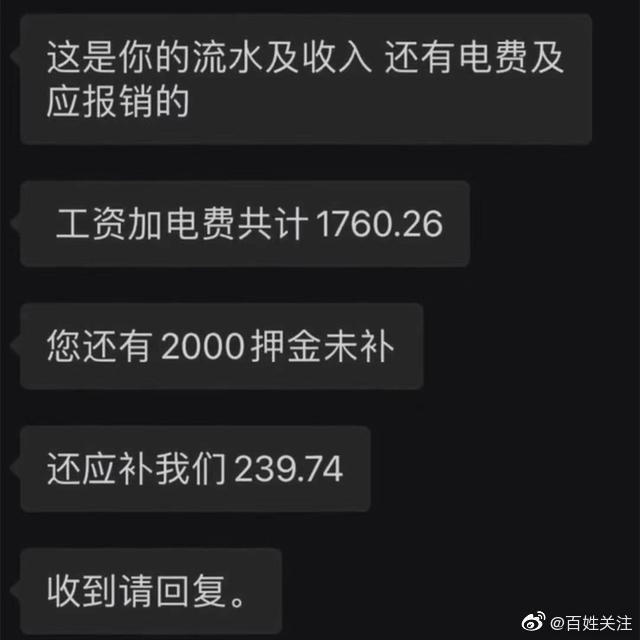 这是你的流水及收入 还有电费及应报销的

工资加电费共计 1760.26

您还有 2000 押金未补

还应补我们 239.74

收到请回复。

@百姓关注